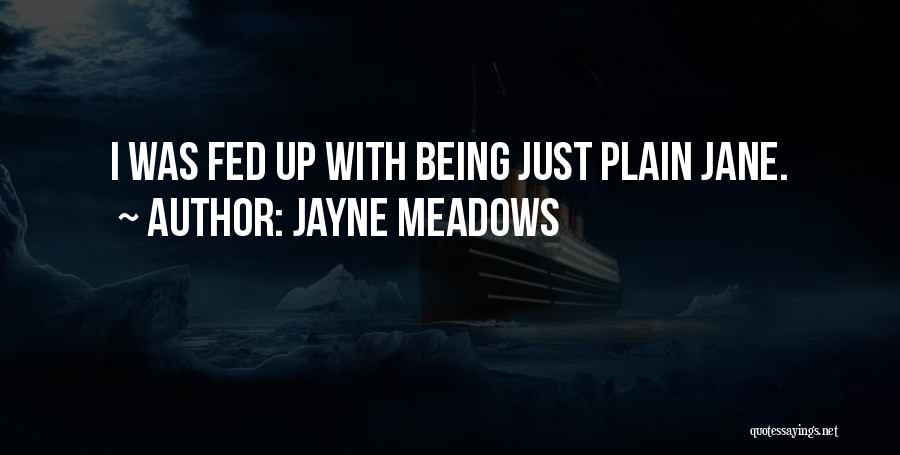 I WAS FED UP WITH BEING JUST PLAIN JANE.
~ AUTHOR: JAYNE MEADOWS

quotessayings.net